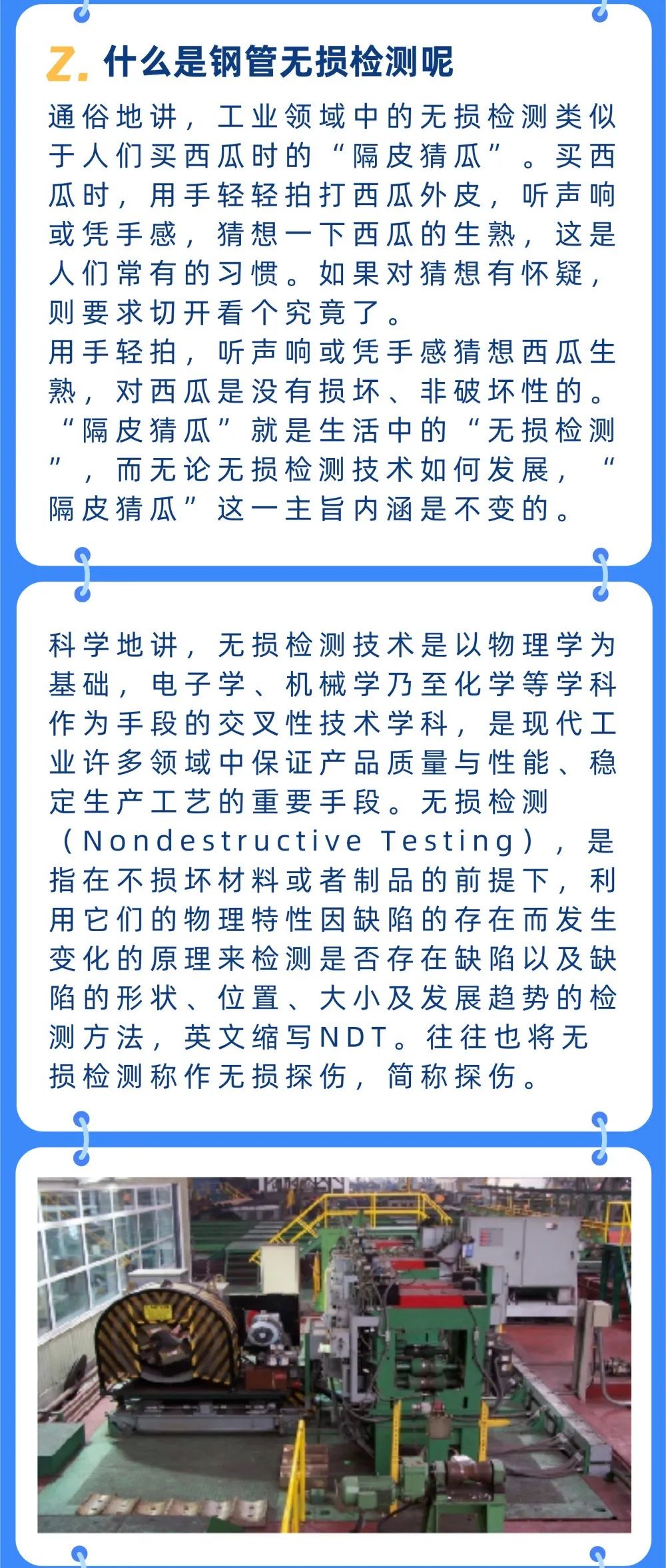 Z. 什么是钢管无损检测呢

通俗地讲，工业领域中的无损检测类似于人们买西瓜时的“隔皮猜瓜”。买西瓜时，用手轻轻拍打西瓜外皮，听声响或凭手感，猜想一下西瓜的生熟，这是人们常有的习惯。如果对猜想有怀疑，则要求切开看个究竟了。
用手轻拍，听声响或凭手感猜想西瓜生熟，对西瓜是没有损坏、非破坏性的。“隔皮猜瓜”就是生活中的“无损检测”，而无论无损检测技术如何发展，“隔皮猜瓜”这一主旨内涵是不变的。

科学地讲，无损检测技术是以物理学为基础，电子学、机械学乃至化学等学科作为手段的交叉性技术学科，是现代工业许多领域中保证产品质量与性能、稳定生产工艺的重要手段。无损检测（Nondestructive Testing），是指在不损坏材料或者制品的前提下，利用它们的物理特性因缺陷的存在而发生变化的原理来检测是否存在缺陷以及缺陷的形状、位置、大小及发展趋势的检测方法，英文缩写NDT。往往也将无损检测称作无损探伤，简称探伤。